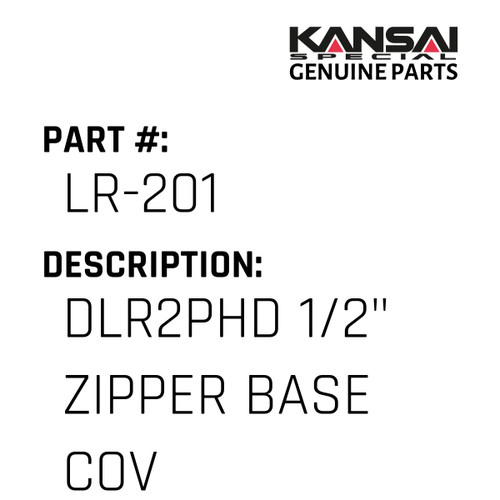 KANSAI
SPECIAL
GENUINE PARTS

PART #:
LR-201

DESCRIPTION:
DLR2PHD 1/2" ZIPPER BASE COV